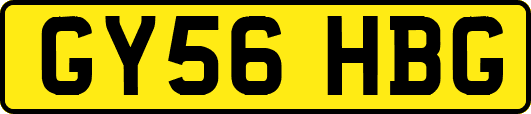 GY56 HBG